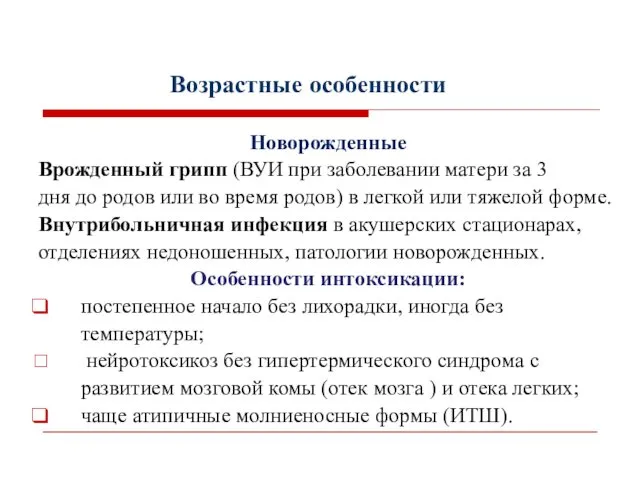 Возрастные особенности

Новорожденные

Врожденный грипп (ВУИ при заболевании матери за 3 дня до родов или во время родов) в легкой или тяжелой форме.

Внутрибольничная инфекция в акушерских стационарах, отделениях недоношенных, патологии новорожденных.

Особенности интоксикации:

постепенное начало без лихорадки, иногда без температуры;

нейротоксикоз без гипертермического синдрома с развитием мозговой комы (отек мозга ) и отека легких;

чаще атипичные молниеносные формы (ИТШ).